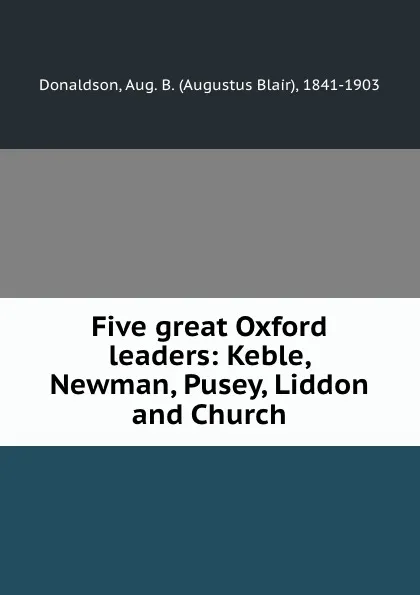 Donaldson, Aug. B. (Augustus Blair), 1841-1903

Five great Oxford leaders: Keble, Newman, Pusey, Liddon and Church